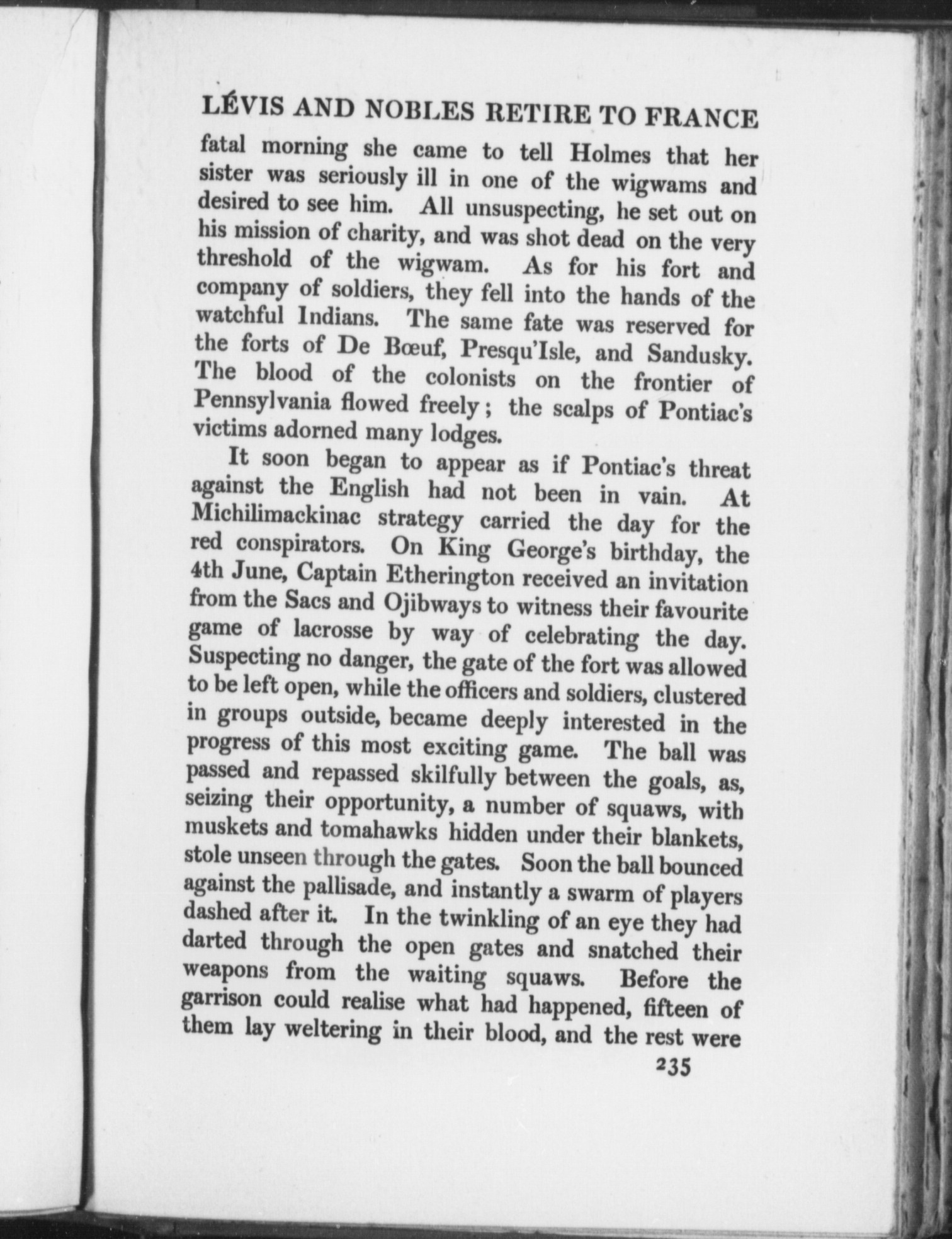 LÉVIS AND NOBLES RETIRE TO FRANCE

fatal morning she came to tell Holmes that her sister was seriously ill in one of the wigwams and desired to see him. All unsuspecting, he set out on his mission of charity, and was shot dead on the very threshold of the wigwam. As for his fort and company of soldiers, they fell into the hands of the watchful Indians. The same fate was reserved for the forts of De Bœuf, Presqu'Isle, and Sandusky. The blood of the colonists on the frontier of Pennsylvania flowed freely; the scalps of Pontiac's victims adorned many lodges.

It soon began to appear as if Pontiac's threat against the English had not been in vain. At Michilimackinac strategy carried the day for the red conspirators. On King George's birthday, the 4th June, Captain Etherington received an invitation from the Sacs and Ojibways to witness their favourite game of lacrosse by way of celebrating the day. Suspecting no danger, the gate of the fort was allowed to be left open, while the officers and soldiers, clustered in groups outside, became deeply interested in the progress of this most exciting game. The ball was passed and repassed skilfully between the goals, as, seizing their opportunity, a number of squaws, with muskets and tomahawks hidden under their blankets, stole unseen through the gates. Soon the ball bounced against the pallisade, and instantly a swarm of players dashed after it. In the twinkling of an eye they had darted through the open gates and snatched their weapons from the waiting squaws. Before the garrison could realise what had happened, fifteen of them lay weltering in their blood, and the rest were

235